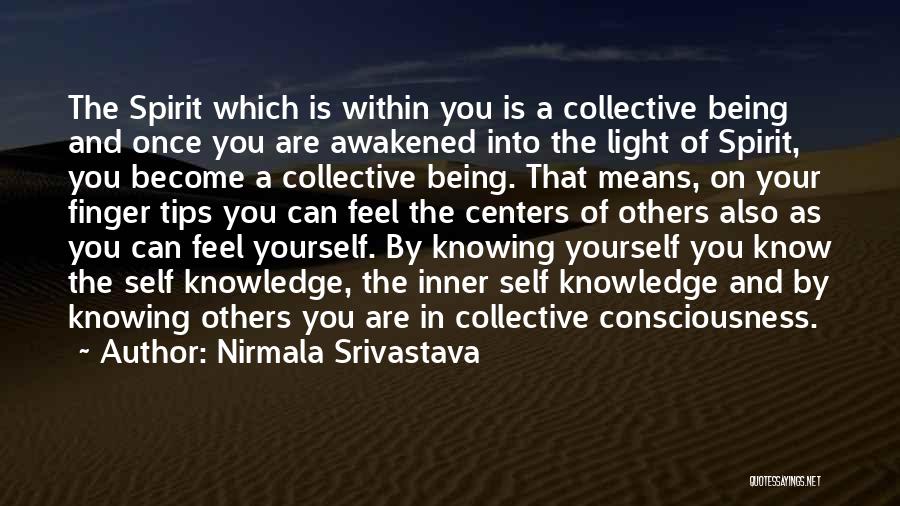 The Spirit which is within you is a collective being and once you are awakened into the light of Spirit, you become a collective being. That means, on your finger tips you can feel the centers of others also as you can feel yourself. By knowing yourself you know the self knowledge, the inner self knowledge and by knowing others you are in collective consciousness.
~ Author: Nirmala Srivastava

QUOTESSAYINGS.NET